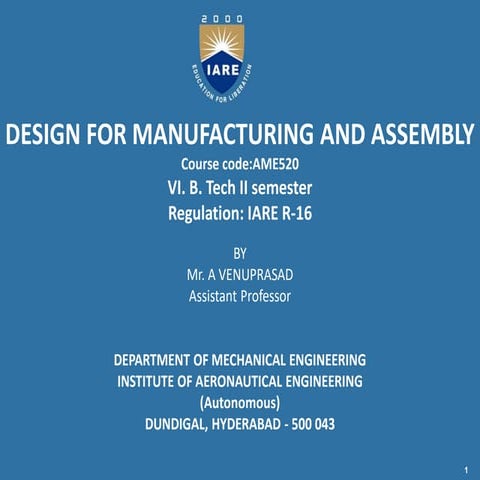 2000
IARE
EDUCATION FOR LIBERATION

DESIGN FOR MANUFACTURING AND ASSEMBLY
Course code:AME520
VI. B. Tech II semester
Regulation: IARE R-16

BY
Mr. A VENUPRASAD
Assistant Professor

DEPARTMENT OF MECHANICAL ENGINEERING
INSTITUTE OF AERONAUTICAL ENGINEERING
(Autonomous)
DUNDIGAL, HYDERABAD - 500 043

1